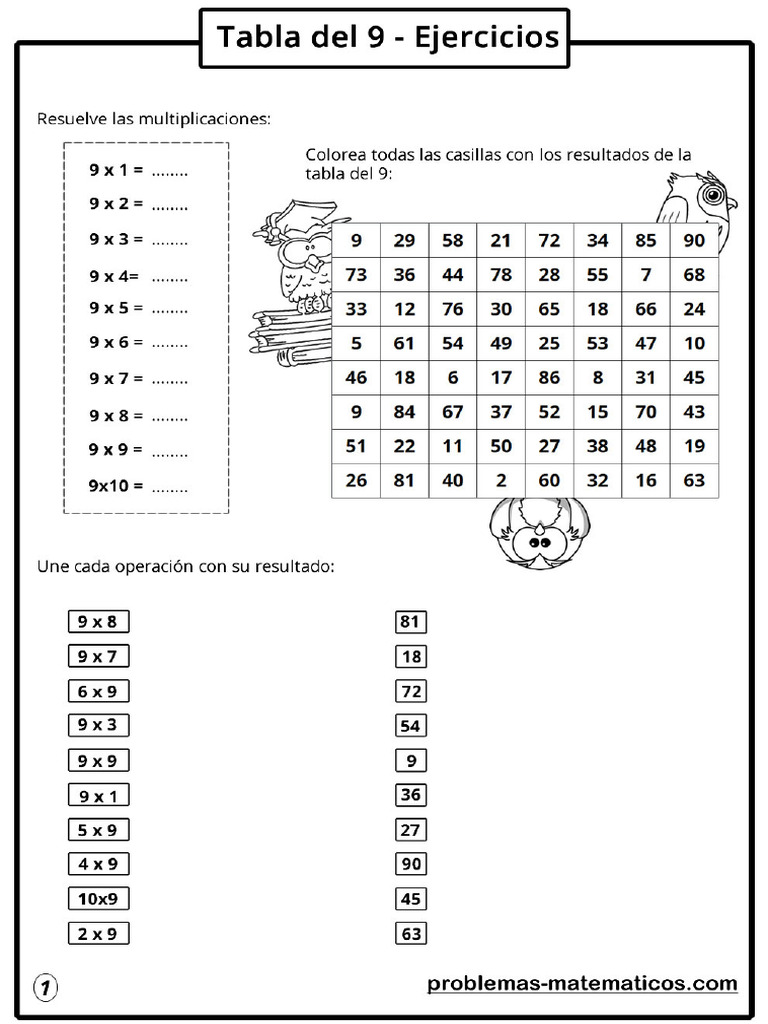 Tabla del 9 - Ejercicios

Resuelve las multiplicaciones:

9 x 1 = ........
9 x 2 = ........
9 x 3 = ........
9 x 4= ........
9 x 5 = ........
9 x 6 = ........
9 x 7 = ........
9 x 8 = ........
9 x 9 = ........
9x10 = ........

Colorea todas las casillas con los resultados de la tabla del 9:

| 9 | 29 | 58 | 21 | 72 | 34 | 85 | 90 |
|---|---|---|---|---|---|---|---|
| 73 | 36 | 44 | 78 | 28 | 55 | 7 | 68 |
| 33 | 12 | 76 | 30 | 65 | 18 | 66 | 24 |
| 5 | 61 | 54 | 49 | 25 | 53 | 47 | 10 |
| 46 | 18 | 6 | 17 | 86 | 8 | 31 | 45 |
| 9 | 84 | 67 | 37 | 52 | 15 | 70 | 43 |
| 51 | 22 | 11 | 50 | 27 | 38 | 48 | 19 |
| 26 | 81 | 40 | 2 | 60 | 32 | 16 | 63 |

Une cada operación con su resultado:

9 x 8
9 x 7
6 x 9
9 x 3
9 x 9
9 x 1
5 x 9
4 x 9
10x9
2 x 9

81
18
72
54
9
36
27
90
45
63

1

problemas-matematicos.com